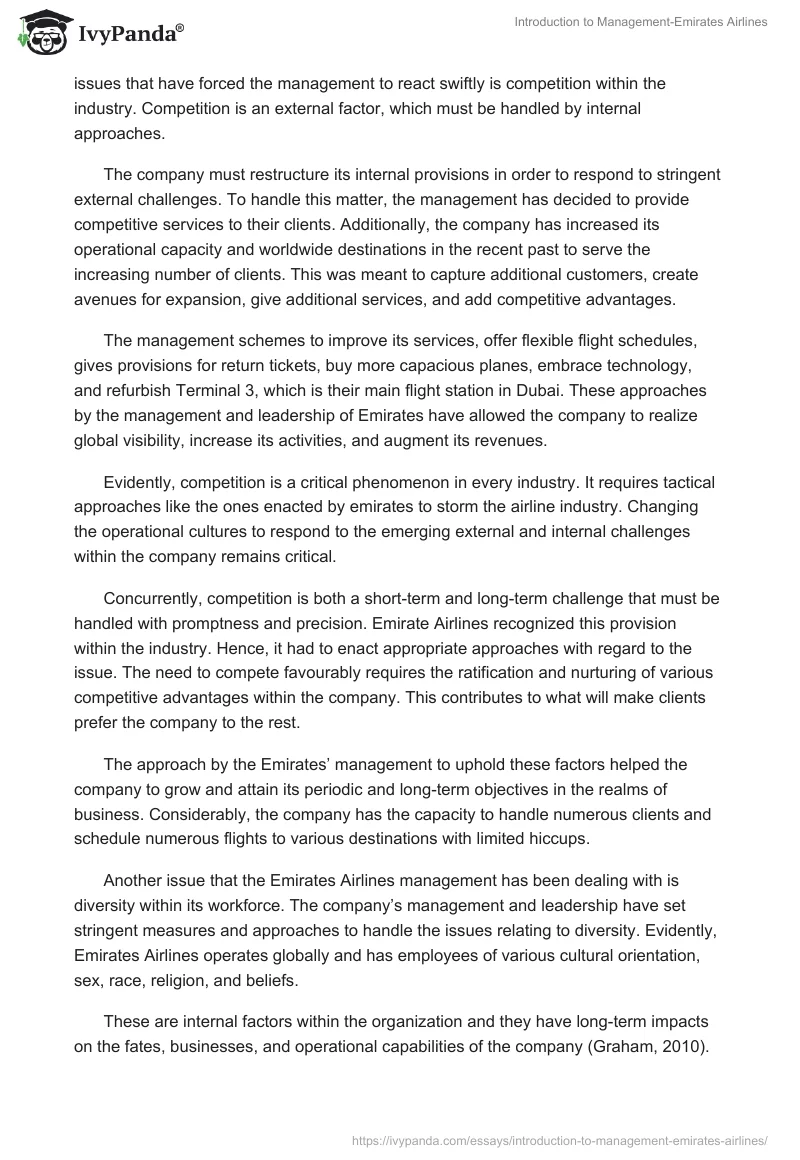 IvyPanda®

Introduction to Management-Emirates Airlines

issues that have forced the management to react swiftly is competition within the industry. Competition is an external factor, which must be handled by internal approaches.

The company must restructure its internal provisions in order to respond to stringent external challenges. To handle this matter, the management has decided to provide competitive services to their clients. Additionally, the company has increased its operational capacity and worldwide destinations in the recent past to serve the increasing number of clients. This was meant to capture additional customers, create avenues for expansion, give additional services, and add competitive advantages.

The management schemes to improve its services, offer flexible flight schedules, gives provisions for return tickets, buy more capacious planes, embrace technology, and refurbish Terminal 3, which is their main flight station in Dubai. These approaches by the management and leadership of Emirates have allowed the company to realize global visibility, increase its activities, and augment its revenues.

Evidently, competition is a critical phenomenon in every industry. It requires tactical approaches like the ones enacted by emirates to storm the airline industry. Changing the operational cultures to respond to the emerging external and internal challenges within the company remains critical.

Concurrently, competition is both a short-term and long-term challenge that must be handled with promptness and precision. Emirate Airlines recognized this provision within the industry. Hence, it had to enact appropriate approaches with regard to the issue. The need to compete favourably requires the ratification and nurturing of various competitive advantages within the company. This contributes to what will make clients prefer the company to the rest.

The approach by the Emirates' management to uphold these factors helped the company to grow and attain its periodic and long-term objectives in the realms of business. Considerably, the company has the capacity to handle numerous clients and schedule numerous flights to various destinations with limited hiccups.

Another issue that the Emirates Airlines management has been dealing with is diversity within its workforce. The company's management and leadership have set stringent measures and approaches to handle the issues relating to diversity. Evidently, Emirates Airlines operates globally and has employees of various cultural orientation, sex, race, religion, and beliefs.

These are internal factors within the organization and they have long-term impacts on the fates, businesses, and operational capabilities of the company (Graham, 2010).

https://ivypanda.com/essays/introduction-to-management-emirates-airlines/